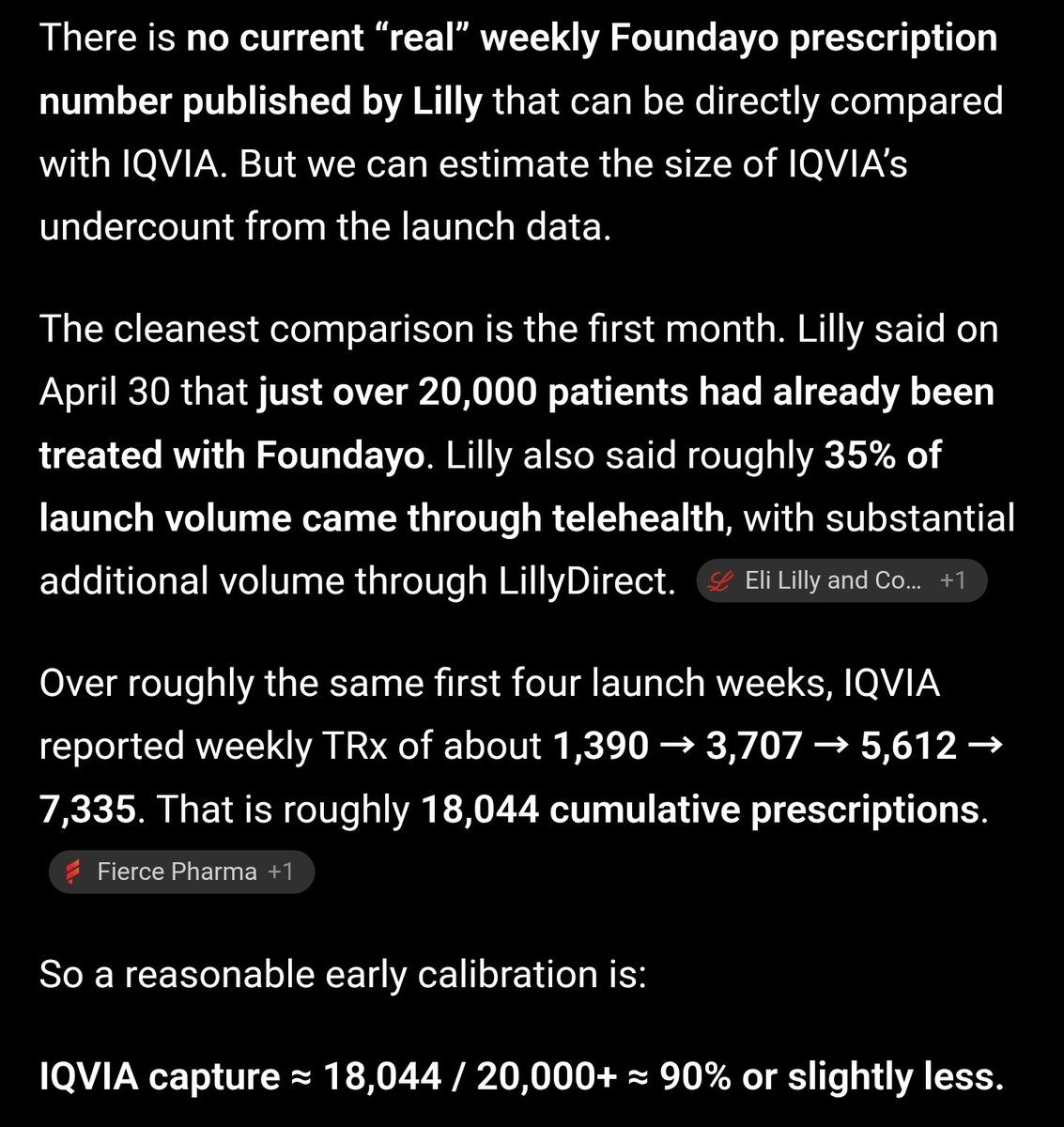 There is no current “real” weekly Foundayo prescription number published by Lilly that can be directly compared with IQVIA. But we can estimate the size of IQVIA’s undercount from the launch data.

The cleanest comparison is the first month. Lilly said on April 30 that just over 20,000 patients had already been treated with Foundayo. Lilly also said roughly 35% of launch volume came through telehealth, with substantial additional volume through LillyDirect. Eli Lilly and Co... +1

Over roughly the same first four launch weeks, IQVIA reported weekly TRx of about 1,390 → 3,707 → 5,612 → 7,335. That is roughly 18,044 cumulative prescriptions. Fierce Pharma +1

So a reasonable early calibration is:

IQVIA capture ≈ 18,044 / 20,000+ ≈ 90% or slightly less.